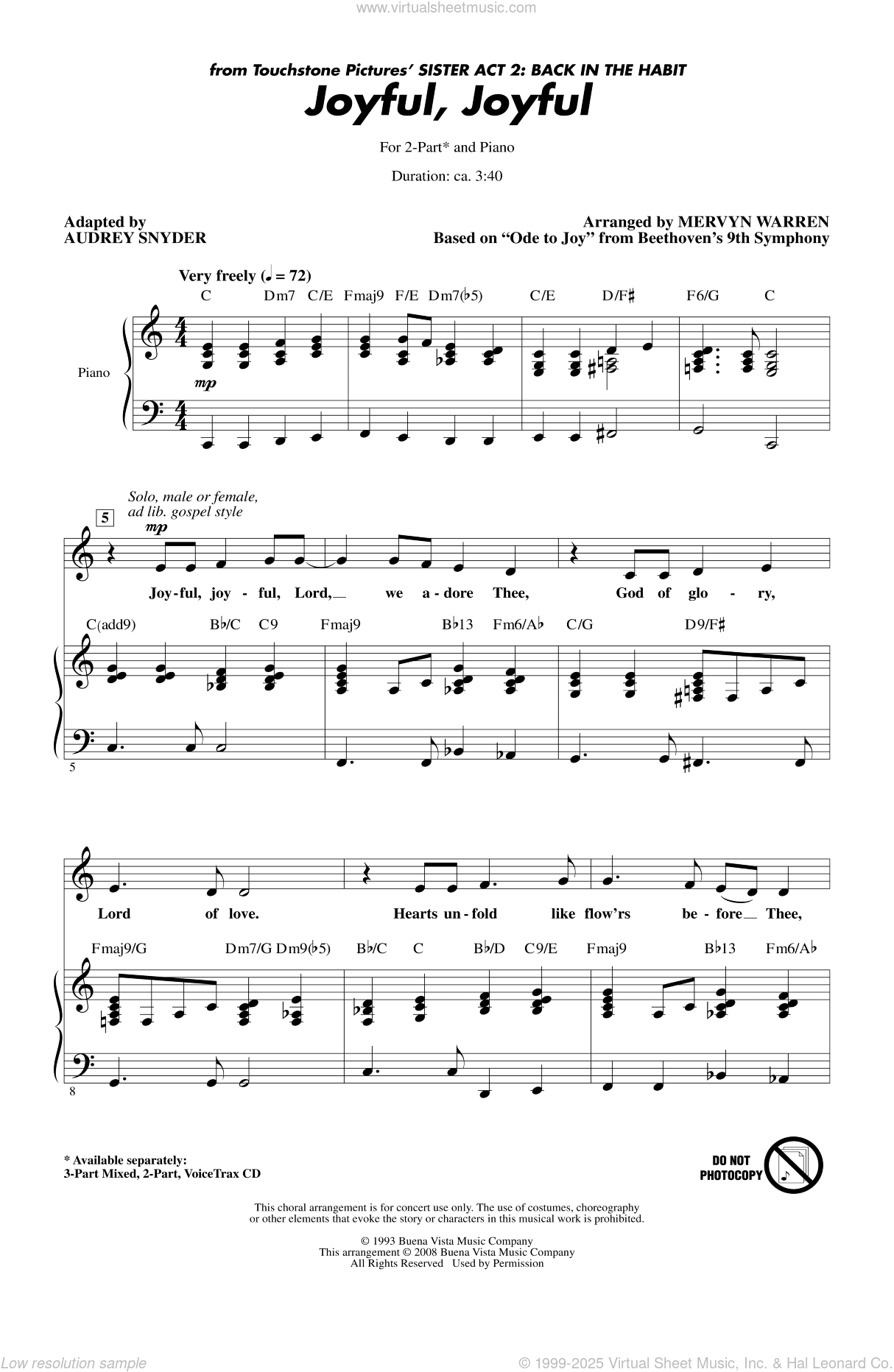 www.virtualsheetmusic.com

from Touchstone Pictures' SISTER ACT 2: BACK IN THE HABIT
Joyful, Joyful

For 2-Part* and Piano

Duration: ca. 3:40

Adapted by
AUDREY SNYDER

Arranged by MERVYN WARREN
Based on "Ode to Joy" from Beethoven's 9th Symphony

Very freely (♩ = 72)

C Dm7 C/E Fmaj9 F/E Dm7(♭5) C/E D/F♯ F6/G C

Piano

mp

Solo, male or female, ad lib. gospel style

5

mp

Joy-ful, joy-ful, Lord, we a-dore Thee, God of glo-ry,

C(add9) B♭/C C9 Fmaj9 B♭13 Fm6/A♭ C/G D9/F♯

5

Lord of love. Hearts un-fold like flow'rs be-fore Thee,

Fmaj9/G Dm7/G Dm9(♭5) B♭/C C B♭/D C9/E Fmaj9 B♭13 Fm6/A♭

8

* Available separately:
3-Part Mixed, 2-Part, VoiceTrax CD

DO NOT PHOTOCOPY

This choral arrangement is for concert use only. The use of costumes, choreography or other elements that evoke the story or characters in this musical work is prohibited.

© 1993 Buena Vista Music Company
This arrangement © 2008 Buena Vista Music Company
All Rights Reserved Used by Permission

Low resolution sample

© 1999-2025 Virtual Sheet Music, Inc. & Hal Leonard Co.